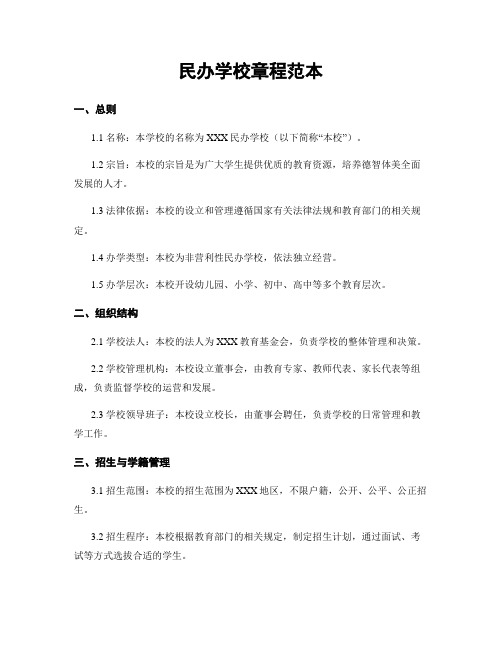 民办学校章程范本

一、总则

1.1 名称：本学校的名称为 XXX 民办学校（以下简称“本校”）。

1.2 宗旨：本校的宗旨是为广大学生提供优质的教育资源，培养德智体美全面发展的人才。

1.3 法律依据：本校的设立和管理遵循国家有关法律法规和教育部门的相关规定。

1.4 办学类型：本校为非营利性民办学校，依法独立经营。

1.5 办学层次：本校开设幼儿园、小学、初中、高中等多个教育层次。

二、组织结构

2.1 学校法人：本校的法人为 XXX 教育基金会，负责学校的整体管理和决策。

2.2 学校管理机构：本校设立董事会，由教育专家、教师代表、家长代表等组成，负责监督学校的运营和发展。

2.3 学校领导班子：本校设立校长，由董事会聘任，负责学校的日常管理和教学工作。

三、招生与学籍管理

3.1 招生范围：本校的招生范围为 XXX 地区，不限户籍，公开、公平、公正招生。

3.2 招生程序：本校根据教育部门的相关规定，制定招生计划，通过面试、考试等方式选拔合适的学生。